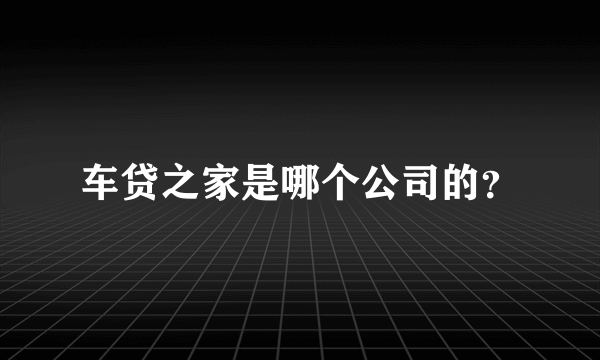 车贷之家是哪个公司的?